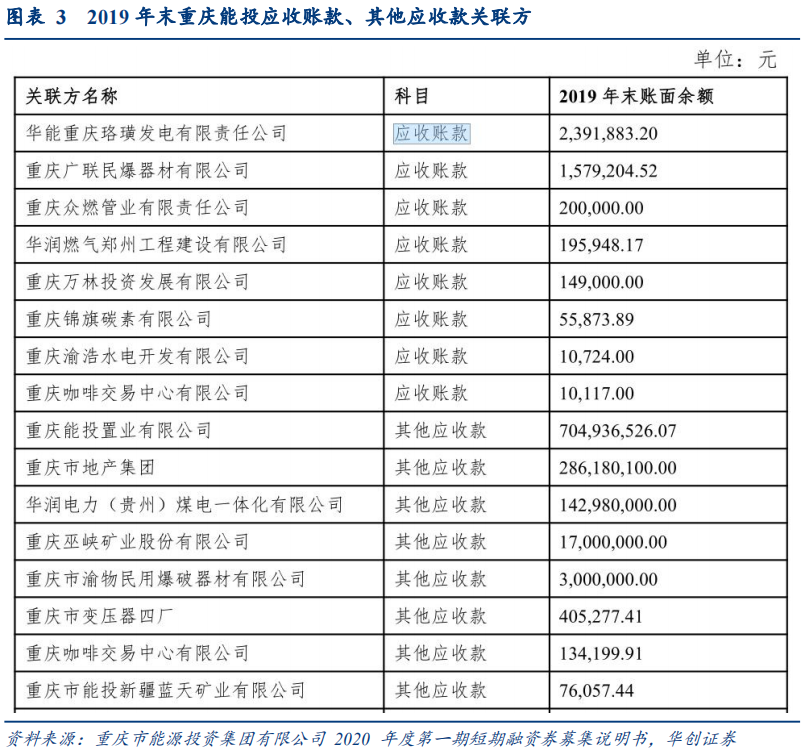 图表 3 2019 年末重庆能投应收账款、其他应收款关联方

单位：元

| 关联方名称 | 科目 | 2019 年末账面余额 |
|---|---|---|
| 华能重庆珞璜发电有限责任公司 | 应收账款 | 2,391,883.20 |
| 重庆广联民爆器材有限公司 | 应收账款 | 1,579,204.52 |
| 重庆众燃管业有限责任公司 | 应收账款 | 200,000.00 |
| 华润燃气郑州工程建设有限公司 | 应收账款 | 195,948.17 |
| 重庆万林投资发展有限公司 | 应收账款 | 149,000.00 |
| 重庆锦旗碳素有限公司 | 应收账款 | 55,873.89 |
| 重庆渝浩水电开发有限公司 | 应收账款 | 10,724.00 |
| 重庆咖啡交易中心有限公司 | 应收账款 | 10,117.00 |
| 重庆能投置业有限公司 | 其他应收款 | 704,936,526.07 |
| 重庆市地产集团 | 其他应收款 | 286,180,100.00 |
| 华润电力（贵州）煤电一体化有限公司 | 其他应收款 | 142,980,000.00 |
| 重庆巫峡矿业股份有限公司 | 其他应收款 | 17,000,000.00 |
| 重庆市渝物民用爆破器材有限公司 | 其他应收款 | 3,000,000.00 |
| 重庆市变压器四厂 | 其他应收款 | 405,277.41 |
| 重庆咖啡交易中心有限公司 | 其他应收款 | 134,199.91 |
| 重庆市能投新疆蓝天矿业有限公司 | 其他应收款 | 76,057.44 |

资料来源：重庆市能源投资集团有限公司 2020 年度第一期短期融资券募集说明书，华创证券